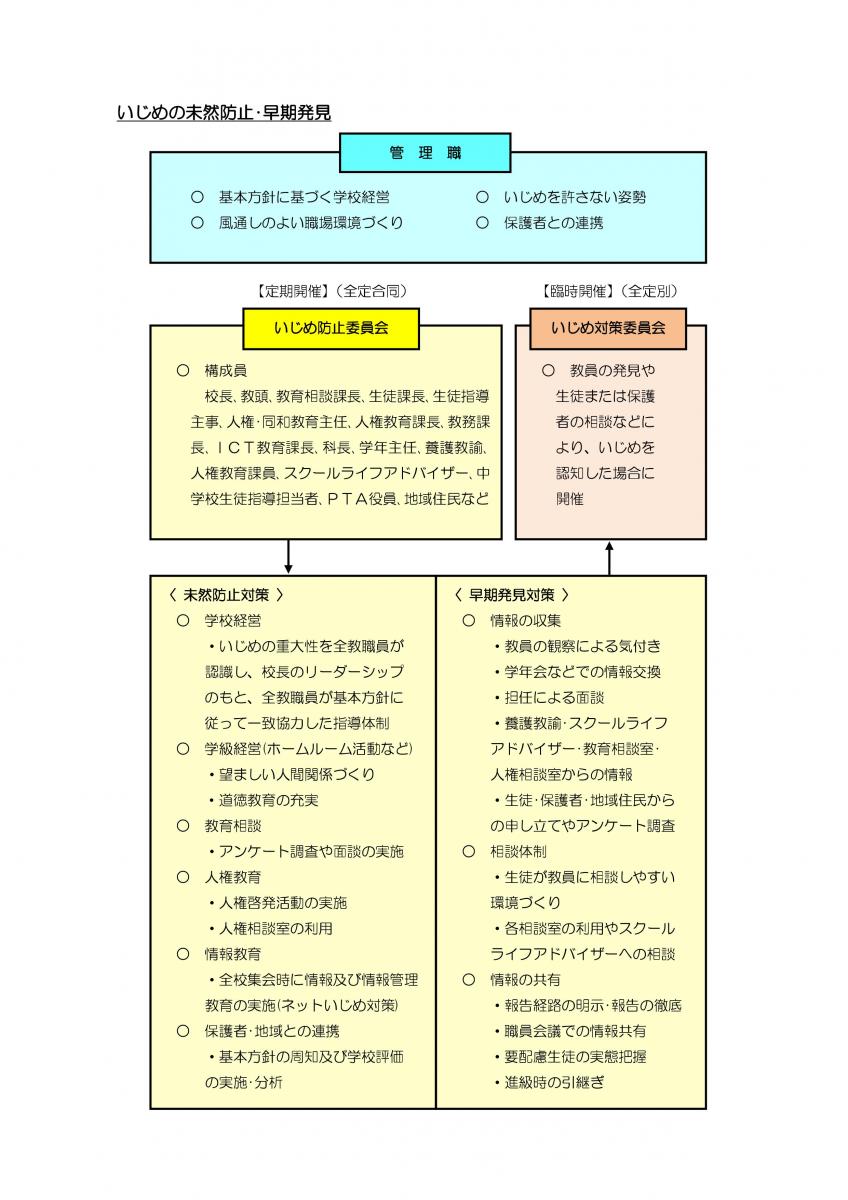 いじめの未然防止・早期発見

管 理 職

○ 基本方針に基づく学校経営
○ 風通しのよい職場環境づくり
○ いじめを許さない姿勢
○ 保護者との連携

【定期開催】（全定合同）

いじめ防止委員会

○ 構成員
校長、教頭、教育相談課長、生徒課長、生徒指導主事、人権・同和教育主任、人権教育課長、教務課長、ＩＣＴ教育課長、科長、学年主任、養護教諭、人権教育課員、スクールライフアドバイザー、中学校生徒指導担当者、ＰＴＡ役員、地域住民など

【臨時開催】（全定別）

いじめ対策委員会

○ 教員の発見や生徒または保護者の相談などにより、いじめを認知した場合に開催

〈 未然防止対策 〉
○ 学校経営
・いじめの重大性を全教職員が認識し、校長のリーダーシップのもと、全教職員が基本方針に従って一致協力した指導体制
○ 学級経営（ホームルーム活動など）
・望ましい人間関係づくり
・道徳教育の充実
○ 教育相談
・アンケート調査や面談の実施
○ 人権教育
・人権啓発活動の実施
・人権相談室の利用
○ 情報教育
・全校集会時に情報及び情報管理教育の実施（ネットいじめ対策）
○ 保護者・地域との連携
・基本方針の周知及び学校評価の実施・分析

〈 早期発見対策 〉
○ 情報の収集
・教員の観察による気付き
・学年会などでの情報交換
・担任による面談
・養護教諭・スクールライフアドバイザー・教育相談室・人権相談室からの情報
・生徒・保護者・地域住民からの申し立てやアンケート調査
○ 相談体制
・生徒が教員に相談しやすい環境づくり
・各相談室の利用やスクールライフアドバイザーへの相談
○ 情報の共有
・報告経路の明示・報告の徹底
・職員会議での情報共有
・要配慮生徒の実態把握
・進級時の引継ぎ